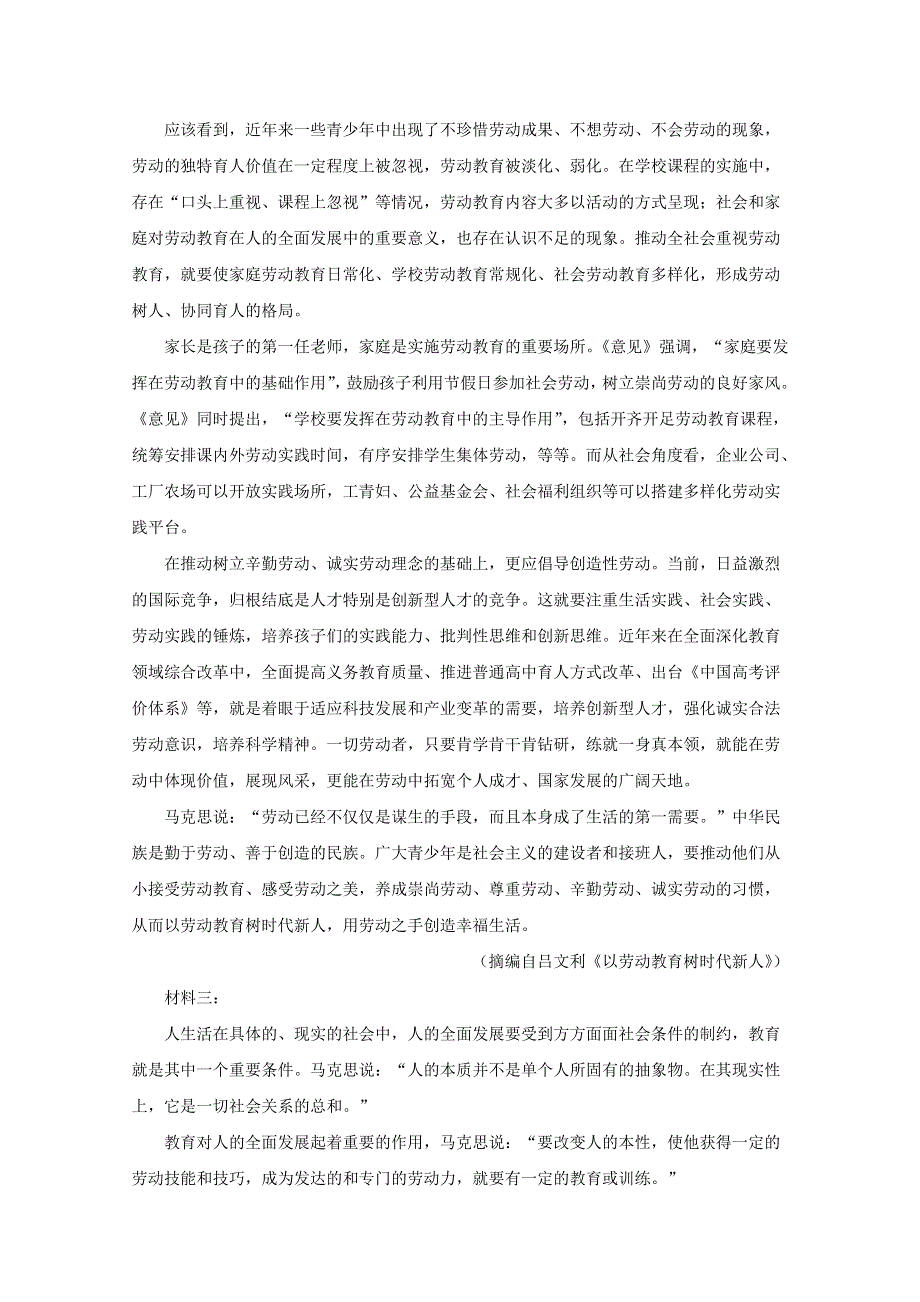 应该看到，近年来一些青少年中出现了不珍惜劳动成果、不想劳动、不会劳动的现象，劳动的独特育人价值在一定程度上被忽视，劳动教育被淡化、弱化。在学校课程的实施中，存在“口头上重视、课程上忽视”等情况，劳动教育内容大多以活动的方式呈现；社会和家庭对劳动教育在人的全面发展中的重要意义，也存在认识不足的现象。推动全社会重视劳动教育，就要使家庭劳动教育日常化、学校劳动教育常规化、社会劳动教育多样化，形成劳动树人、协同育人的格局。

家长是孩子的第一任老师，家庭是实施劳动教育的重要场所。《意见》强调，“家庭要发挥在劳动教育中的基础作用”，鼓励孩子利用节假日参加社会劳动，树立崇尚劳动的良好家风。《意见》同时提出，“学校要发挥在劳动教育中的主导作用”，包括开齐开足劳动教育课程，统筹安排课内外劳动实践时间，有序安排学生集体劳动，等等。而从社会角度看，企业公司、工厂农场可以开放实践场所，工青妇、公益基金会、社会福利组织等可以搭建多样化劳动实践平台。

在推动树立辛勤劳动、诚实劳动理念的基础上，更应倡导创造性劳动。当前，日益激烈的国际竞争，归根结底是人才特别是创新型人才的竞争。这就要注重生活实践、社会实践、劳动实践的锤炼，培养孩子们的实践能力、批判性思维和创新思维。近年来在全面深化教育领域综合改革中，全面提高义务教育质量、推进普通高中育人方式改革、出台《中国高考评价体系》等，就是着眼于适应科技发展和产业变革的需要，培养创新型人才，强化诚实合法劳动意识，培养科学精神。一切劳动者，只要肯学肯干肯钻研，练就一身真本领，就能在劳动中体现价值，展现风采，更能在劳动中拓宽个人成才、国家发展的广阔天地。

马克思说：“劳动已经不仅仅是谋生的手段，而且本身成了生活的第一需要。”中华民族是勤于劳动、善于创造的民族。广大青少年是社会主义的建设者和接班人，要推动他们从小接受劳动教育、感受劳动之美，养成崇尚劳动、尊重劳动、辛勤劳动、诚实劳动的习惯，从而以劳动教育树时代新人，用劳动之手创造幸福生活。

（摘编自吕文利《以劳动教育树时代新人》）

材料三：

人生活在具体的、现实的社会中，人的全面发展要受到方方面面社会条件的制约，教育就是其中一个重要条件。马克思说：“人的本质并不是单个人所固有的抽象物。在其现实性上，它是一切社会关系的总和。”

教育对人的全面发展起着重要的作用，马克思说：“要改变人的本性，使他获得一定的劳动技能和技巧，成为发达的和专门的劳动力，就要有一定的教育或训练。”